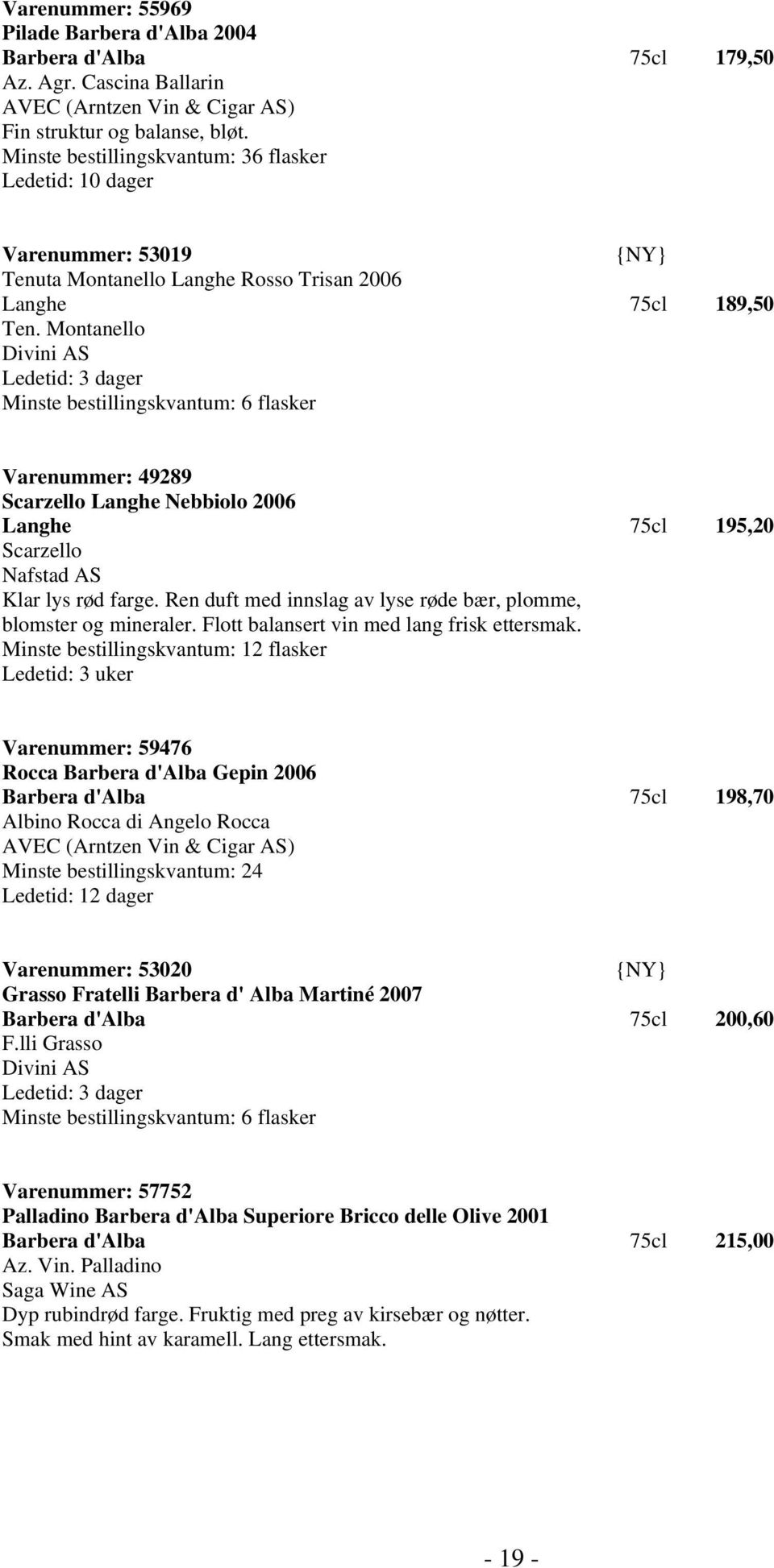 Varenummer: 55969
Pilade Barbera d'Alba 2004
Barbera d'Alba 75cl 179,50
Az. Agr. Cascina Ballarin
AVEC (Arntzen Vin & Cigar AS)
Fin struktur og balanse, bløt.
Minste bestillingskvantum: 36 flasker
Ledetid: 10 dager

Varenummer: 53019 {NY}
Tenuta Montanello Langhe Rosso Trisan 2006
Langhe 75cl 189,50
Ten. Montanello
Divini AS
Ledetid: 3 dager
Minste bestillingskvantum: 6 flasker

Varenummer: 49289
Scarzello Langhe Nebbiolo 2006
Langhe 75cl 195,20
Scarzello
Nafstad AS
Klar lys rød farge. Ren duft med innslag av lyse røde bær, plomme, blomster og mineraler. Flott balansert vin med lang frisk ettersmak.
Minste bestillingskvantum: 12 flasker
Ledetid: 3 uker

Varenummer: 59476
Rocca Barbera d'Alba Gepin 2006
Barbera d'Alba 75cl 198,70
Albino Rocca di Angelo Rocca
AVEC (Arntzen Vin & Cigar AS)
Minste bestillingskvantum: 24
Ledetid: 12 dager

Varenummer: 53020 {NY}
Grasso Fratelli Barbera d' Alba Martiné 2007
Barbera d'Alba 75cl 200,60
F.lli Grasso
Divini AS
Ledetid: 3 dager
Minste bestillingskvantum: 6 flasker

Varenummer: 57752
Palladino Barbera d'Alba Superiore Bricco delle Olive 2001
Barbera d'Alba 75cl 215,00
Az. Vin. Palladino
Saga Wine AS
Dyp rubindrød farge. Fruktig med preg av kirsebær og nøtter. Smak med hint av karamell. Lang ettersmak.

- 19 -